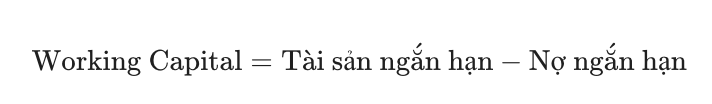 $\text{Working Capital} = \text{Tài sản ngắn hạn} - \text{Nợ ngắn hạn}$